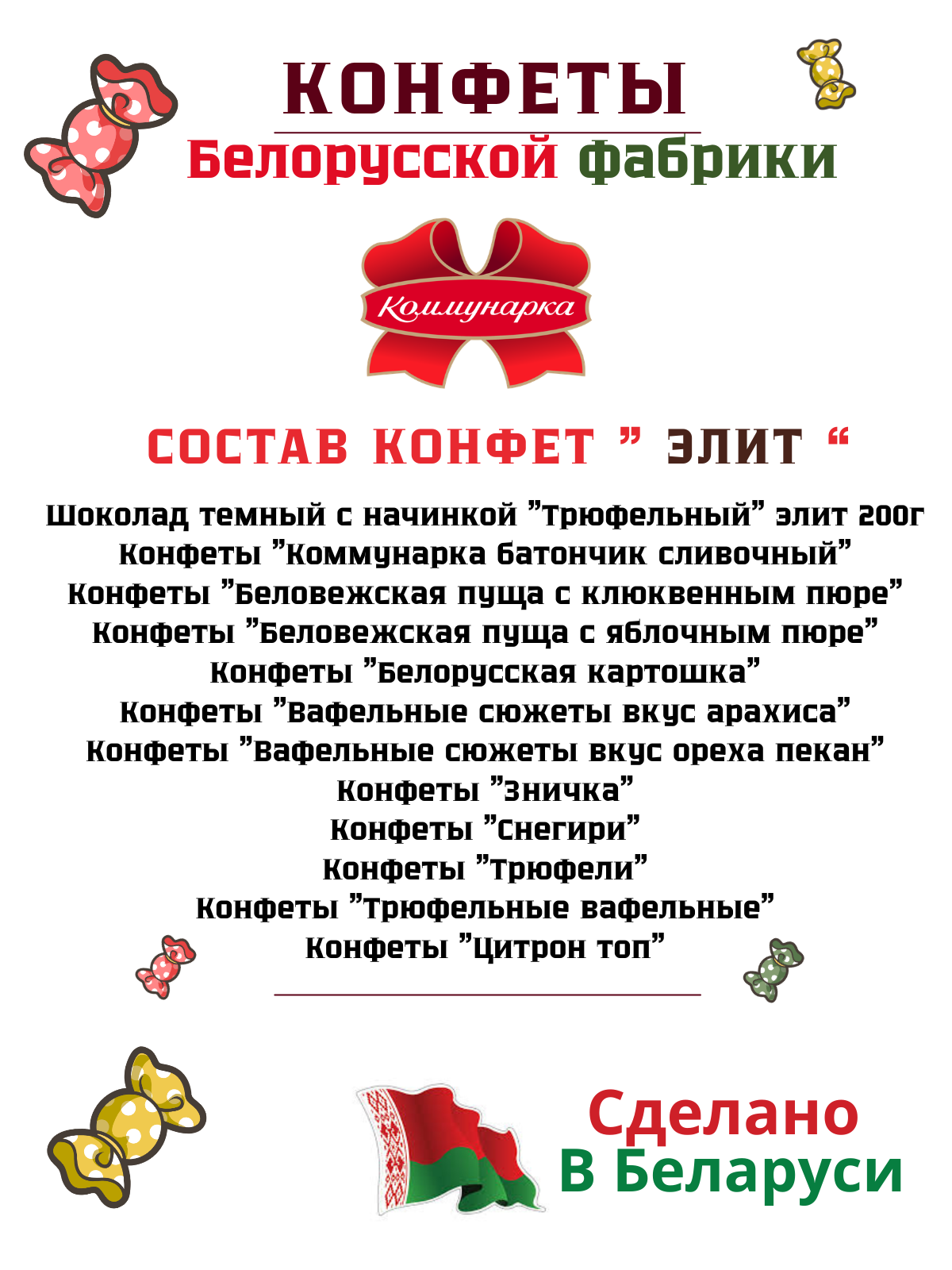 КОНФЕТЫ
Белорусской фабрики

Коммунарка

СОСТАВ КОНФЕТ " ЭЛИТ "

Шоколад темный с начинкой "Трюфельный" элит 200г
Конфеты "Коммунарка батончик сливочный"
Конфеты "Беловежская пуща с клюквенным пюре"
Конфеты "Беловежская пуща с яблочным пюре"
Конфеты "Белорусская картошка"
Конфеты "Вафельные сюжеты вкус арахиса"
Конфеты "Вафельные сюжеты вкус ореха пекан"
Конфеты "Зничка"
Конфеты "Снегири"
Конфеты "Трюфели"
Конфеты "Трюфельные вафельные"
Конфеты "Цитрон топ"

Сделано
В Беларуси